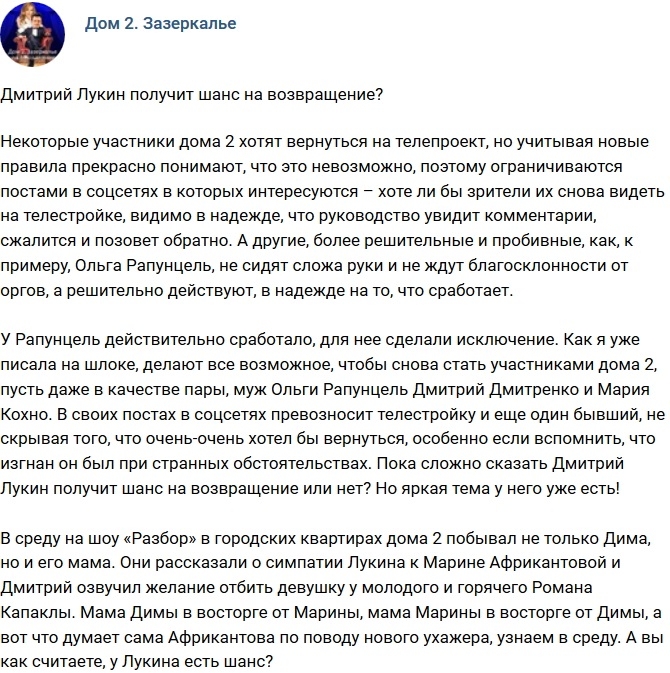 Дом 2. Зазеркалье

Дмитрий Лукин получит шанс на возвращение?

Некоторые участники дома 2 хотят вернуться на телепроект, но учитывая новые правила прекрасно понимают, что это невозможно, поэтому ограничиваются постами в соцсетях в которых интересуются – хоте ли бы зрители их снова видеть на телестройке, видимо в надежде, что руководство увидит комментарии, сжалится и позовет обратно. А другие, более решительные и пробивные, как, к примеру, Ольга Рапунцель, не сидят сложа руки и не ждут благосклонности от оргов, а решительно действуют, в надежде на то, что сработает.

У Рапунцель действительно сработало, для нее сделали исключение. Как я уже писала на шлоке, делают все возможное, чтобы снова стать участниками дома 2, пусть даже в качестве пары, муж Ольги Рапунцель Дмитрий Дмитренко и Мария Кохно. В своих постах в соцсетях превозносит телестройку и еще один бывший, не скрывая того, что очень-очень хотел бы вернуться, особенно если вспомнить, что изгнан он был при странных обстоятельствах. Пока сложно сказать Дмитрий Лукин получит шанс на возвращение или нет? Но яркая тема у него уже есть!

В среду на шоу «Разбор» в городских квартирах дома 2 побывал не только Дима, но и его мама. Они рассказали о симпатии Лукина к Марине Африкантовой и Дмитрий озвучил желание отбить девушку у молодого и горячего Романа Капаклы. Мама Димы в восторге от Марины, мама Марины в восторге от Димы, а вот что думает сама Африкантова по поводу нового ухажера, узнаем в среду. А вы как считаете, у Лукина есть шанс?